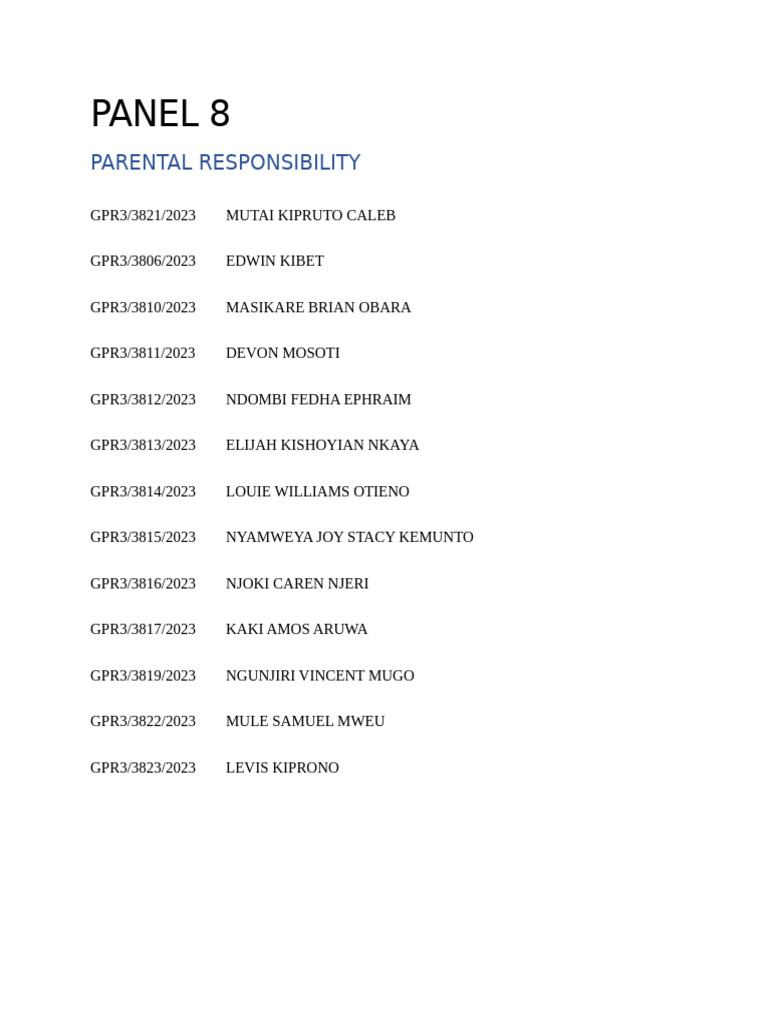 PANEL 8

PARENTAL RESPONSIBILITY

GPR3/3821/2023 MUTAI KIPRUTO CALEB

GPR3/3806/2023 EDWIN KIBET

GPR3/3810/2023 MASIKARE BRIAN OBARA

GPR3/3811/2023 DEVON MOSOTI

GPR3/3812/2023 NDOMBI FEDHA EPHRAIM

GPR3/3813/2023 ELIJAH KISHOYIAN NKAYA

GPR3/3814/2023 LOUIE WILLIAMS OTIENO

GPR3/3815/2023 NYAMWEYA JOY STACY KEMUNTO

GPR3/3816/2023 NJOKI CAREN NJERI

GPR3/3817/2023 KAKI AMOS ARUWA

GPR3/3819/2023 NGUNJIRI VINCENT MUGO

GPR3/3822/2023 MULE SAMUEL MWEU

GPR3/3823/2023 LEVIS KIPRONO